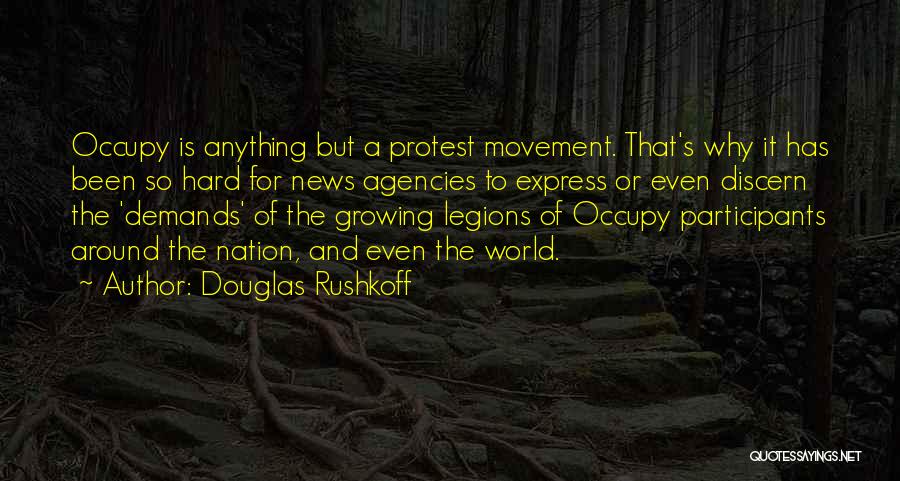 Occupy is anything but a protest movement. That's why it has been so hard for news agencies to express or even discern the 'demands' of the growing legions of Occupy participants around the nation, and even the world.

~ Author: Douglas Rushkoff

QUOTESSAYINGS.NET